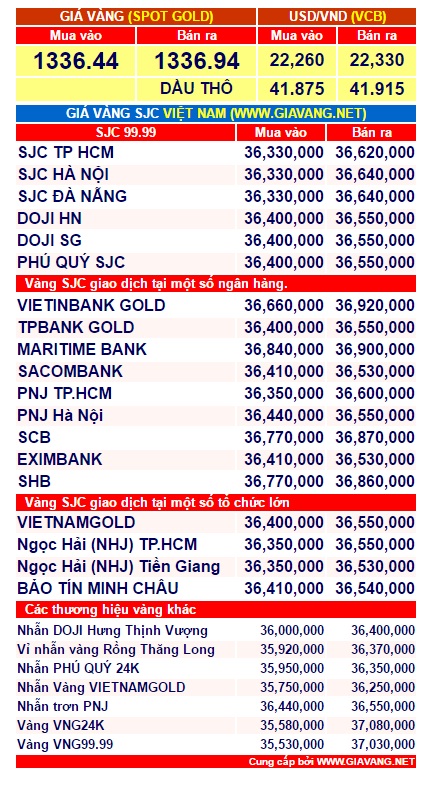 | GIÁ VÀNG (SPOT GOLD) | | USD/VND (VCB) | |
|---|---|---|---|
| Mua vào | Bán ra | Mua vào | Bán ra |
| 1336.44 | 1336.94 | 22,260 | 22,330 |
| | DẦU THÔ | 41.875 | 41.915 |

GIÁ VÀNG SJC VIỆT NAM (WWW.GIAVANG.NET)

| SJC 99.99 | Mua vào | Bán ra |
|---|---|---|
| SJC TP HCM | 36,330,000 | 36,620,000 |
| SJC HÀ NỘI | 36,330,000 | 36,640,000 |
| SJC ĐÀ NẴNG | 36,330,000 | 36,640,000 |
| DOJI HN | 36,400,000 | 36,550,000 |
| DOJI SG | 36,400,000 | 36,550,000 |
| PHÚ QUÝ SJC | 36,400,000 | 36,550,000 |
| Vàng SJC giao dịch tại một số ngân hàng. | | |
| VIETINBANK GOLD | 36,660,000 | 36,920,000 |
| TPBANK GOLD | 36,400,000 | 36,550,000 |
| MARITIME BANK | 36,840,000 | 36,900,000 |
| SACOMBANK | 36,410,000 | 36,530,000 |
| PNJ TP.HCM | 36,350,000 | 36,600,000 |
| PNJ Hà Nội | 36,440,000 | 36,550,000 |
| SCB | 36,770,000 | 36,870,000 |
| EXIMBANK | 36,410,000 | 36,530,000 |
| SHB | 36,770,000 | 36,860,000 |
| Vàng SJC giao dịch tại một số tổ chức lớn | | |
| VIETNAMGOLD | 36,400,000 | 36,550,000 |
| Ngọc Hải (NHJ) TP.HCM | 36,350,000 | 36,550,000 |
| Ngọc Hải (NHJ) Tiền Giang | 36,350,000 | 36,530,000 |
| BẢO TÍN MINH CHÂU | 36,410,000 | 36,540,000 |
| Các thương hiệu vàng khác | | |
| Nhẫn DOJI Hưng Thịnh Vượng | 36,000,000 | 36,400,000 |
| Vỉ nhẫn vàng Rồng Thăng Long | 35,920,000 | 36,370,000 |
| Nhẫn PHÚ QUÝ 24K | 35,950,000 | 36,350,000 |
| Nhẫn Vàng VIETNAMGOLD | 35,750,000 | 36,250,000 |
| Nhẫn trơn PNJ | 36,440,000 | 36,550,000 |
| Vàng VNG24K | 35,580,000 | 37,080,000 |
| Vàng VNG99.99 | 35,530,000 | 37,030,000 |

Cung cấp bởi WWW.GIAVANG.NET